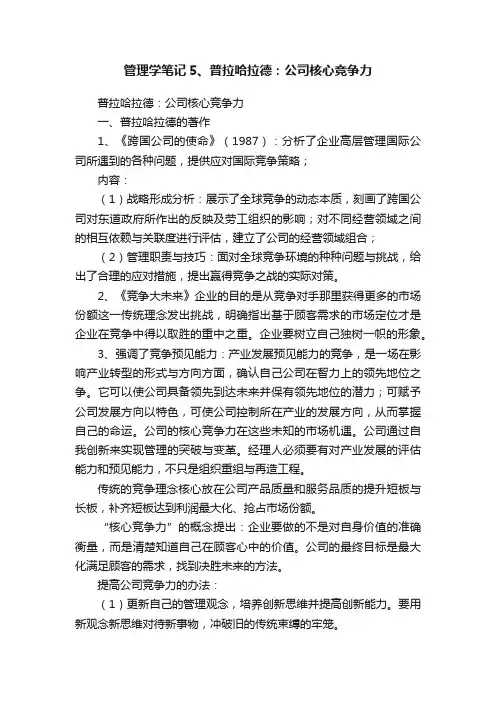 管理学笔记 5、普拉哈拉德：公司核心竞争力

普拉哈拉德：公司核心竞争力

一、普拉哈拉德的著作

1、《跨国公司的使命》（1987）：分析了企业高层管理国际公司所遇到的各种问题，提供应对国际竞争策略；

内容：

（1）战略形成分析：展示了全球竞争的动态本质，刻画了跨国公司对东道政府所作出的反映及劳工组织的影响；对不同经营领域之间的相互依赖与关联度进行评估，建立了公司的经营领域组合；

（2）管理职责与技巧：面对全球竞争环境的种种问题与挑战，给出了合理的应对措施，提出赢得竞争之战的实际对策。

2、《竞争大未来》企业的目的是从竞争对手那里获得更多的市场份额这一传统理念发出挑战，明确指出基于顾客需求的市场定位才是企业在竞争中得以取胜的重中之重。企业要树立自己独树一帜的形象。

3、强调了竞争预见能力：产业发展预见能力的竞争，是一场在影响产业转型的形式与方向方面，确认自己公司在智力上的领先地位之争。它可以使公司具备领先到达未来并保有领先地位的潜力；可赋予公司发展方向以特色，可使公司控制所在产业的发展方向，从而掌握自己的命运。公司的核心竞争力在这些未知的市场机遇。公司通过自我创新来实现管理的突破与变革。经理人必须要有对产业发展的评估能力和预见能力，不只是组织重组与再造工程。

传统的竞争理念核心放在公司产品质量和服务品质的提升短板与长板，补齐短板达到利润最大化、抢占市场份额。

“核心竞争力”的概念提出：企业要做的不是对自身价值的准确衡量，而是清楚知道自己在顾客心中的价值。公司的最终目标是最大化满足顾客的需求，找到决胜未来的方法。

提高公司竞争力的办法：

（1）更新自己的管理观念，培养创新思维并提高创新能力。要用新观念新思维对待新事物，冲破旧的传统束缚的牢笼。